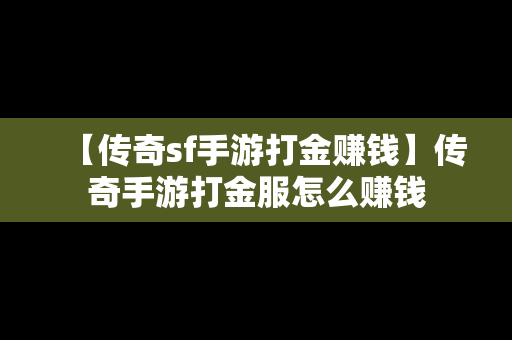 【传奇sf手游打金赚钱】传奇手游打金服怎么赚钱